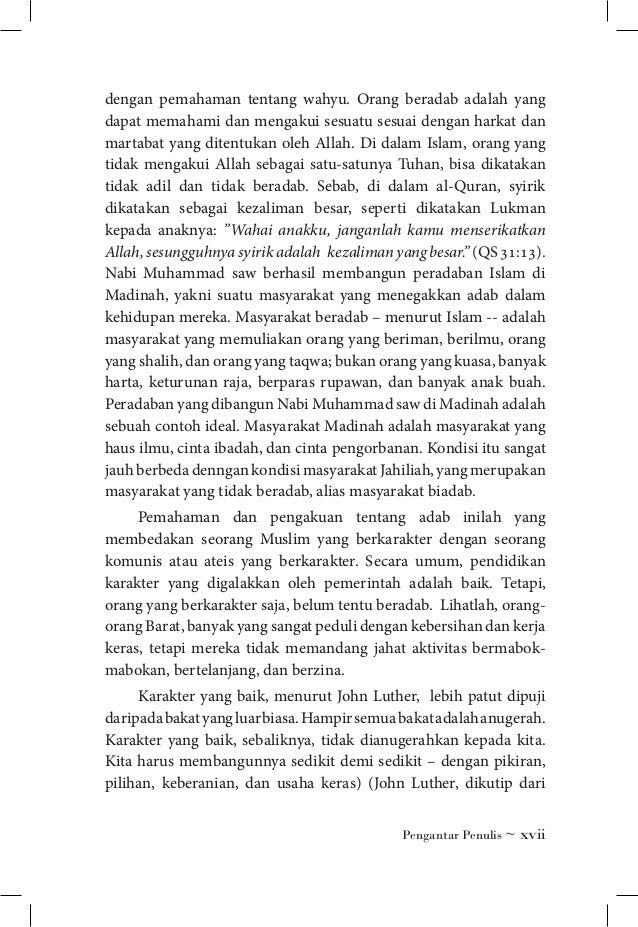 dengan pemahaman tentang wahyu. Orang beradab adalah yang dapat memahami dan mengakui sesuatu sesuai dengan harkat dan martabat yang ditentukan oleh Allah. Di dalam Islam, orang yang tidak mengakui Allah sebagai satu-satunya Tuhan, bisa dikatakan tidak adil dan tidak beradab. Sebab, di dalam al-Quran, syirik dikatakan sebagai kezaliman besar, seperti dikatakan Lukman kepada anaknya: "Wahai anakku, janganlah kamu menserikatkan Allah, sesungguhnya syirik adalah kezaliman yang besar." (QS 31:13). Nabi Muhammad saw berhasil membangun peradaban Islam di Madinah, yakni suatu masyarakat yang menegakkan adab dalam kehidupan mereka. Masyarakat beradab – menurut Islam -- adalah masyarakat yang memuliakan orang yang beriman, berilmu, orang yang shalih, dan orang yang taqwa; bukan orang yang kuasa, banyak harta, keturunan raja, berparas rupawan, dan banyak anak buah. Peradaban yang dibangun Nabi Muhammad saw di Madinah adalah sebuah contoh ideal. Masyarakat Madinah adalah masyarakat yang haus ilmu, cinta ibadah, dan cinta pengorbanan. Kondisi itu sangat jauh berbeda denngan kondisi masyarakat Jahiliah, yang merupakan masyarakat yang tidak beradab, alias masyarakat biadab.

Pemahaman dan pengakuan tentang adab inilah yang membedakan seorang Muslim yang berkarakter dengan seorang komunis atau ateis yang berkarakter. Secara umum, pendidikan karakter yang digalakkan oleh pemerintah adalah baik. Tetapi, orang yang berkarakter saja, belum tentu beradab. Lihatlah, orang-orang Barat, banyak yang sangat peduli dengan kebersihan dan kerja keras, tetapi mereka tidak memandang jahat aktivitas bermabok-mabokan, bertelanjang, dan berzina.

Karakter yang baik, menurut John Luther, lebih patut dipuji daripada bakat yang luar biasa. Hampir semua bakat adalah anugerah. Karakter yang baik, sebaliknya, tidak dianugerahkan kepada kita. Kita harus membangunnya sedikit demi sedikit – dengan pikiran, pilihan, keberanian, dan usaha keras) (John Luther, dikutip dari

Pengantar Penulis ~ xvii